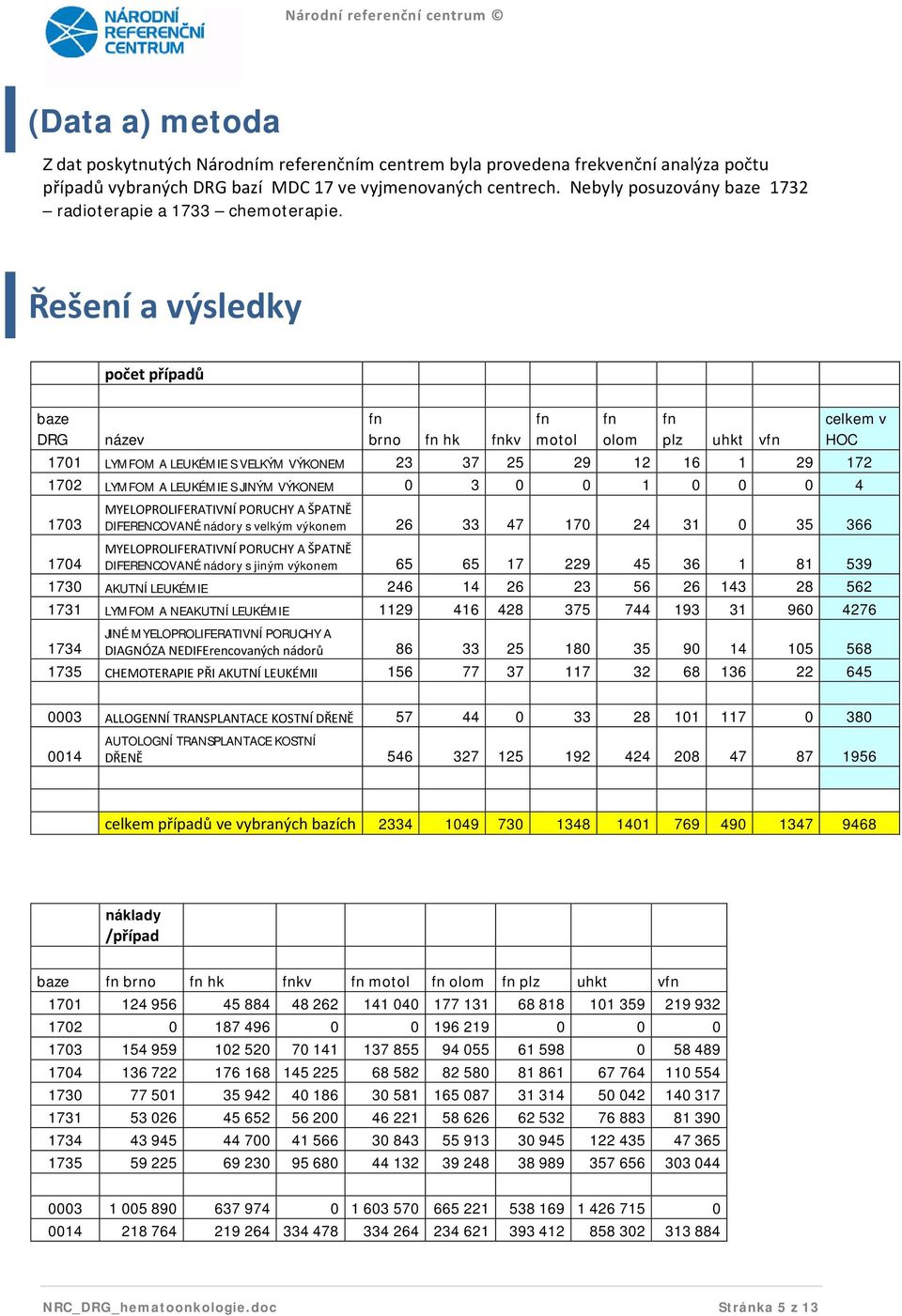 NÁRODNÍ REFERENČNÍ CENTRUM

Národní referenční centrum ©

(Data a) metoda

Z dat poskytnutých Národním referenčním centrem byla provedena frekvenční analýza počtu případů vybraných DRG bazí MDC 17 ve vyjmenovaných centrech. Nebyly posuzovány baze 1732 – radioterapie a 1733 – chemoterapie.

Řešení a výsledky

| | počet případů | | | | | | | | | |
|---|---|---|---|---|---|---|---|---|---|---|
| baze DRG | název | fn brno | fn hk | fnkv | fn motol | fn olom | fn plz | uhkt | vfn | celkem v HOC |
| 1701 | LYMFOM A LEUKÉMIE S VELKÝM VÝKONEM | 23 | 37 | 25 | 29 | 12 | 16 | 1 | 29 | 172 |
| 1702 | LYMFOM A LEUKÉMIE S JINÝM VÝKONEM | 0 | 3 | 0 | 0 | 1 | 0 | 0 | 0 | 4 |
| 1703 | MYELOPROLIFERATIVNÍ PORUCHY A ŠPATNĚ DIFERENCOVANÉ nádory s velkým výkonem | 26 | 33 | 47 | 170 | 24 | 31 | 0 | 35 | 366 |
| 1704 | MYELOPROLIFERATIVNÍ PORUCHY A ŠPATNĚ DIFERENCOVANÉ nádory s jiným výkonem | 65 | 65 | 17 | 229 | 45 | 36 | 1 | 81 | 539 |
| 1730 | AKUTNÍ LEUKÉMIE | 246 | 14 | 26 | 23 | 56 | 26 | 143 | 28 | 562 |
| 1731 | LYMFOM A NEAKUTNÍ LEUKÉMIE | 1129 | 416 | 428 | 375 | 744 | 193 | 31 | 960 | 4276 |
| 1734 | JINÉ MYELOPROLIFERATIVNÍ PORUCHY A DIAGNÓZA NEDIFErencovaných nádorů | 86 | 33 | 25 | 180 | 35 | 90 | 14 | 105 | 568 |
| 1735 | CHEMOTERAPIE PŘI AKUTNÍ LEUKÉMII | 156 | 77 | 37 | 117 | 32 | 68 | 136 | 22 | 645 |
| | | | | | | | | | | |
| 0003 | ALLOGENNÍ TRANSPLANTACE KOSTNÍ DŘENĚ | 57 | 44 | 0 | 33 | 28 | 101 | 117 | 0 | 380 |
| 0014 | AUTOLOGNÍ TRANSPLANTACE KOSTNÍ DŘENĚ | 546 | 327 | 125 | 192 | 424 | 208 | 47 | 87 | 1956 |
| | | | | | | | | | | |
| | celkem případů ve vybraných bazích | 2334 | 1049 | 730 | 1348 | 1401 | 769 | 490 | 1347 | 9468 |

| | náklady /případ | | | | | | | |
|---|---|---|---|---|---|---|---|---|
| baze | fn brno | fn hk | fnkv | fn motol | fn olom | fn plz | uhkt | vfn |
| 1701 | 124 956 | 45 884 | 48 262 | 141 040 | 177 131 | 68 818 | 101 359 | 219 932 |
| 1702 | 0 | 187 496 | 0 | 0 | 196 219 | 0 | 0 | 0 |
| 1703 | 154 959 | 102 520 | 70 141 | 137 855 | 94 055 | 61 598 | 0 | 58 489 |
| 1704 | 136 722 | 176 168 | 145 225 | 68 582 | 82 580 | 81 861 | 67 764 | 110 554 |
| 1730 | 77 501 | 35 942 | 40 186 | 30 581 | 165 087 | 31 314 | 50 042 | 140 317 |
| 1731 | 53 026 | 45 652 | 56 200 | 46 221 | 58 626 | 62 532 | 76 883 | 81 390 |
| 1734 | 43 945 | 44 700 | 41 566 | 30 843 | 55 913 | 30 945 | 122 435 | 47 365 |
| 1735 | 59 225 | 69 230 | 95 680 | 44 132 | 39 248 | 38 989 | 357 656 | 303 044 |
| | | | | | | | | |
| 0003 | 1 005 890 | 637 974 | 0 | 1 603 570 | 665 221 | 538 169 | 1 426 715 | 0 |
| 0014 | 218 764 | 219 264 | 334 478 | 334 264 | 234 621 | 393 412 | 858 302 | 313 884 |

NRC_DRG_hematoonkologie.doc Stránka 5 z 13